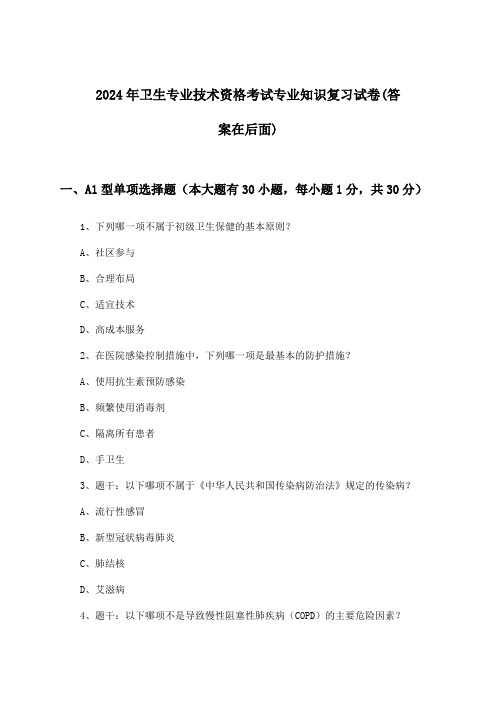 2024年卫生专业技术资格考试专业知识复习试卷(答案在后面)

一、A1型单项选择题（本大题有30小题，每小题1分，共30分）

1、下列哪一项不属于初级卫生保健的基本原则？

A、社区参与

B、合理布局

C、适宜技术

D、高成本服务

2、在医院感染控制措施中，下列哪一项是最基本的防护措施？

A、使用抗生素预防感染

B、频繁使用消毒剂

C、隔离所有患者

D、手卫生

3、题干：以下哪项不属于《中华人民共和国传染病防治法》规定的传染病？

A、流行性感冒

B、新型冠状病毒肺炎

C、肺结核

D、艾滋病

4、题干：以下哪项不是导致慢性阻塞性肺疾病（COPD）的主要危险因素？